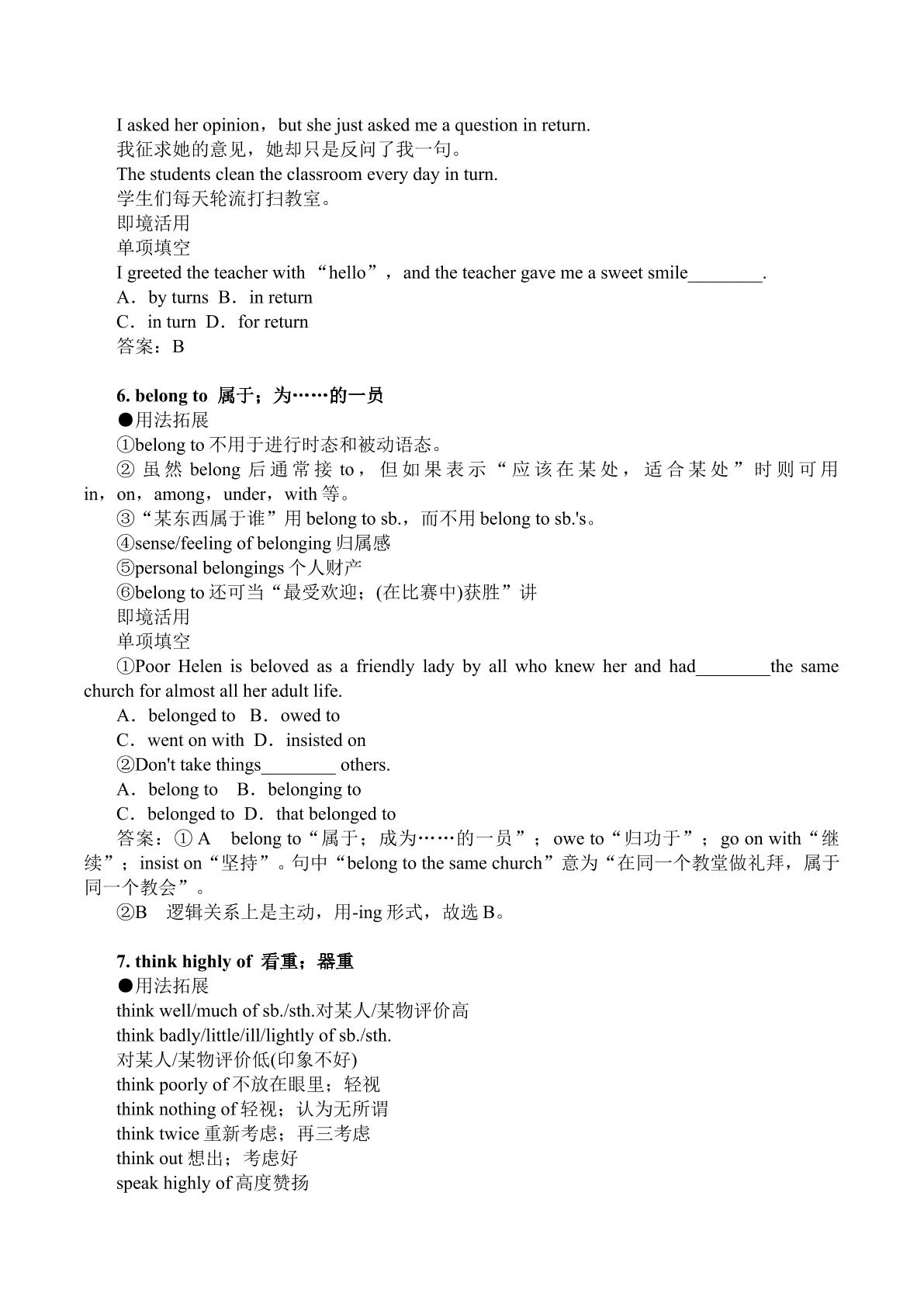 I asked her opinion，but she just asked me a question in return.

我征求她的意见，她却只是反问了我一句。

The students clean the classroom every day in turn.

学生们每天轮流打扫教室。

即境活用

单项填空

I greeted the teacher with “hello”，and the teacher gave me a sweet smile____.

A．by turns B．in return

C．in turn D．for return

答案：B

6. belong to 属于；为……的一员

●用法拓展

①belong to不用于进行时态和被动语态。

②虽然belong后通常接to，但如果表示“应该在某处，适合某处”时则可用in，on，among，under，with等。

③“某东西属于谁”用belong to sb.，而不用belong to sb.'s。

④sense/feeling of belonging归属感

⑤personal belongings个人财产

⑥belong to还可当“最受欢迎；(在比赛中)获胜”讲

即境活用

单项填空

①Poor Helen is beloved as a friendly lady by all who knew her and had____the same church for almost all her adult life.

A．belonged to B．owed to

C．went on with D．insisted on

②Don't take things____ others.

A．belong to B．belonging to

C．belonged to D．that belonged to

答案：①A belong to“属于；成为……的一员”；owe to“归功于”；go on with“继续”；insist on“坚持”。句中“belong to the same church”意为“在同一个教堂做礼拜，属于同一个教会”。

②B 逻辑关系上是主动，用-ing形式，故选B。

7. think highly of 看重；器重

●用法拓展

think well/much of sb./sth.对某人/某物评价高

think badly/little/ill/lightly of sb./sth.

对某人/某物评价低(印象不好)

think poorly of不放在眼里；轻视

think nothing of轻视；认为无所谓

think twice重新考虑；再三考虑

think out想出；考虑好

speak highly of高度赞扬